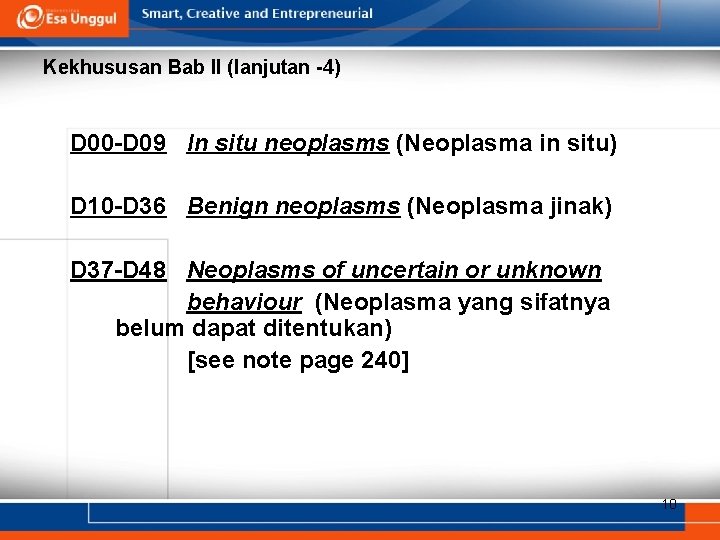 Esa Unggul

Smart, Creative and Entrepreneurial

Kekhususan Bab II (lanjutan -4)

D00-D09 In situ neoplasms (Neoplasma in situ)

D10-D36 Benign neoplasms (Neoplasma jinak)

D37-D48 Neoplasms of uncertain or unknown behaviour (Neoplasma yang sifatnya belum dapat ditentukan)
[see note page 240]

10